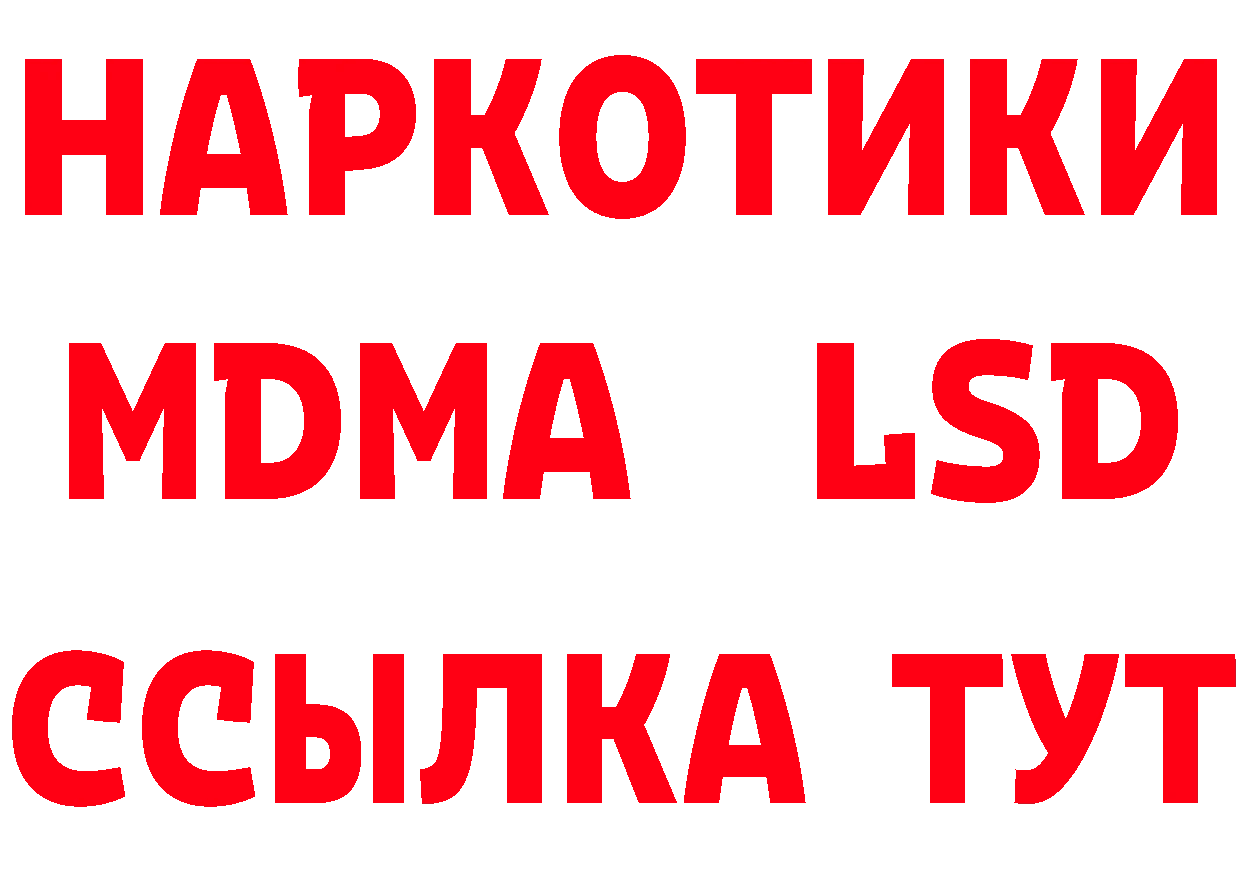 НАРКОТИКИ
MDMA LSD
ССЫЛКА ТУТ